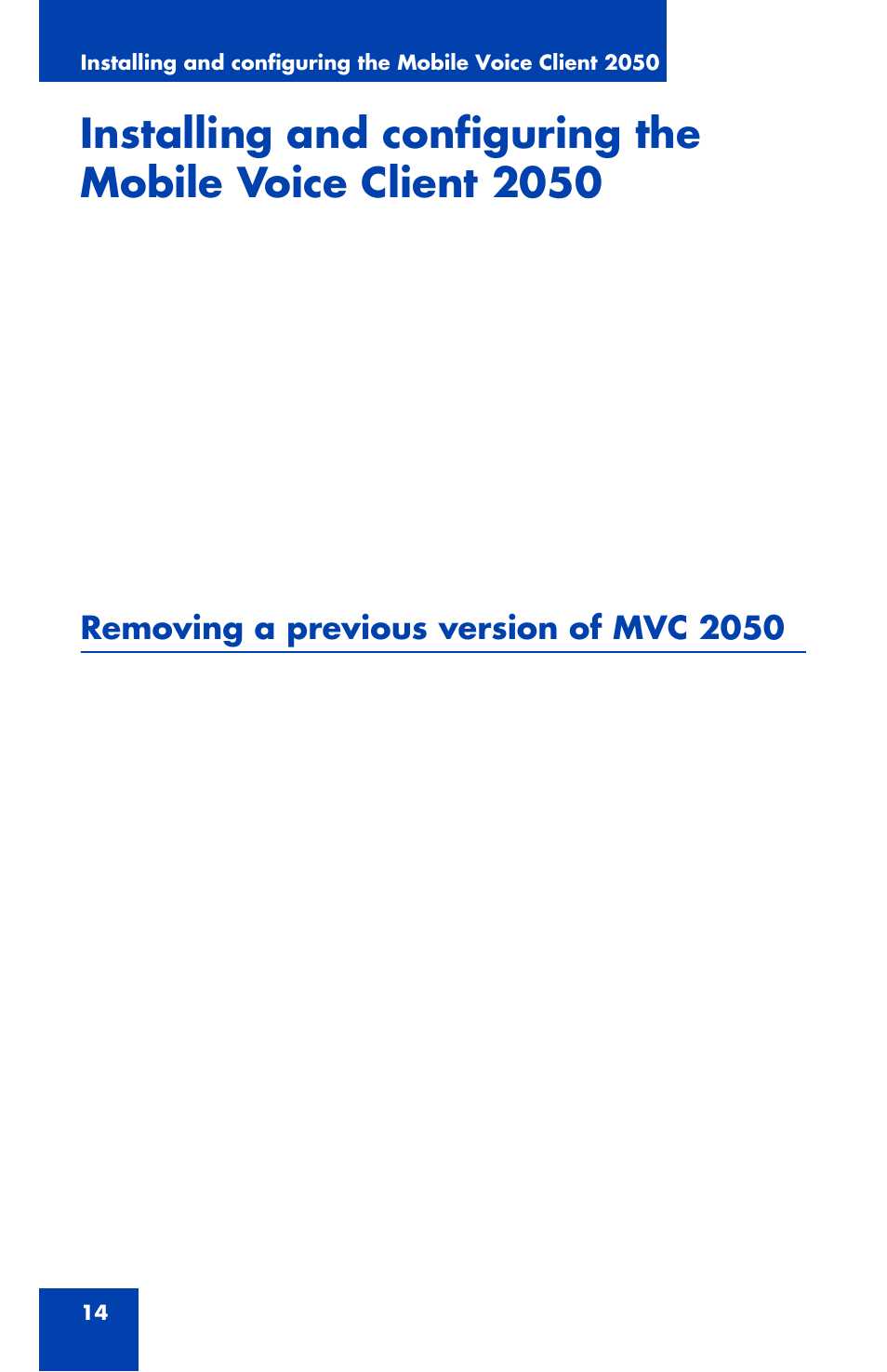 Installing and configuring the Mobile Voice Client 2050

Installing and configuring the Mobile Voice Client 2050

Removing a previous version of MVC 2050

14